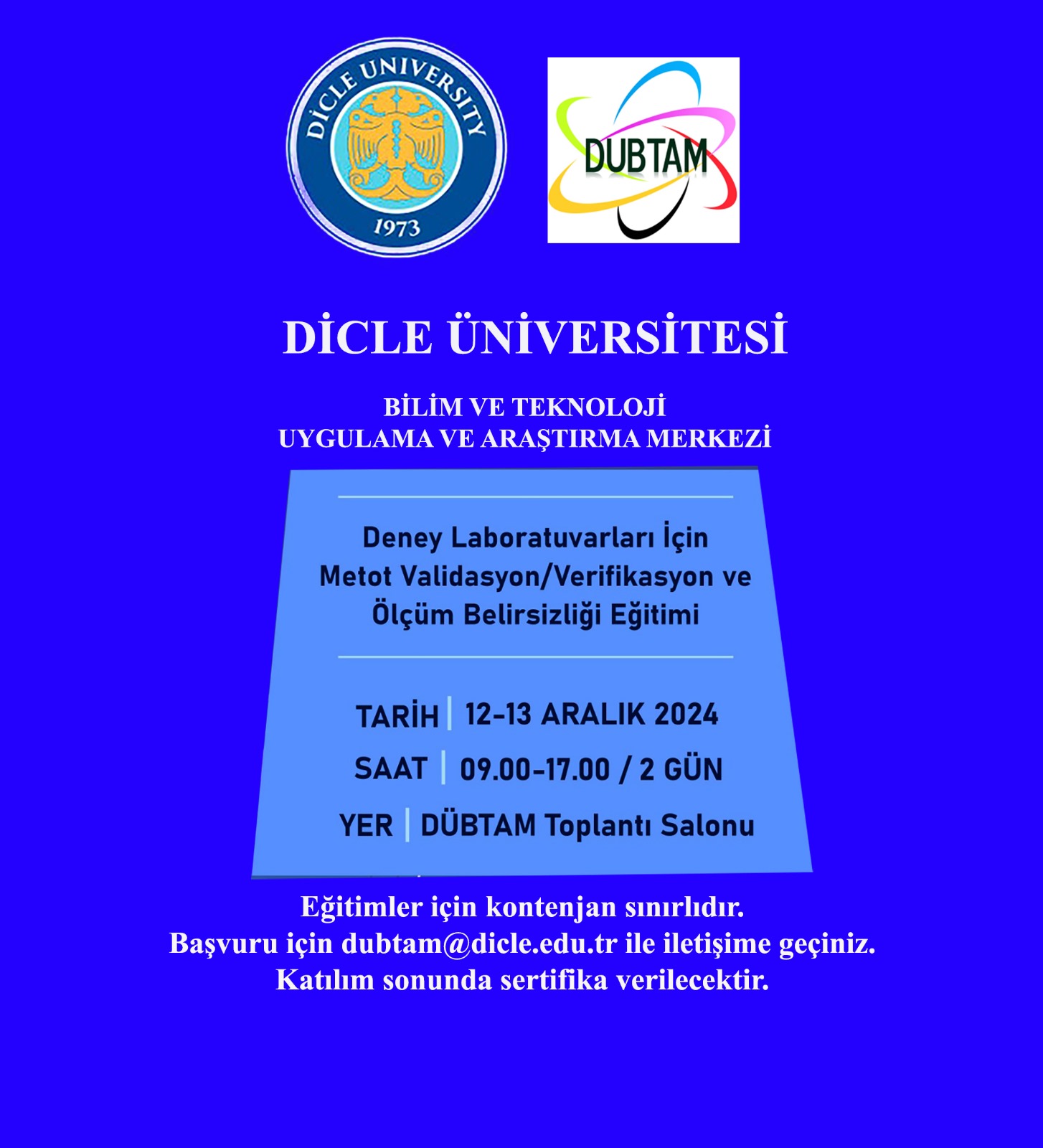 DİCLE UNIVERSITY
1973

DUBTAM

DİCLE ÜNİVERSİTESİ

BİLİM VE TEKNOLOJİ
UYGULAMA VE ARAŞTIRMA MERKEZİ

Deney Laboratuvarları İçin Metot Validasyon/Verifikasyon ve Ölçüm Belirsizliği Eğitimi

TARİH | 12-13 ARALIK 2024

SAAT | 09.00-17.00 / 2 GÜN

YER | DÜBTAM Toplantı Salonu

Eğitimler için kontenjan sınırlıdır.
Başvuru için dubtam@dicle.edu.tr ile iletişime geçiniz.
Katılım sonunda sertifika verilecektir.